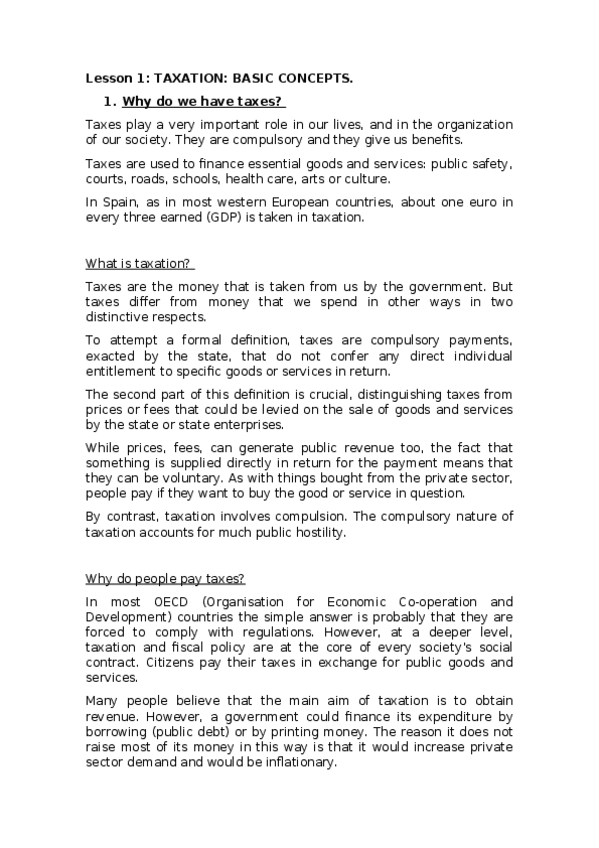 Lesson 1: TAXATION: BASIC CONCEPTS.

1. Why do we have taxes?

Taxes play a very important role in our lives, and in the organization of our society. They are compulsory and they give us benefits.

Taxes are used to finance essential goods and services: public safety, courts, roads, schools, health care, arts or culture.

In Spain, as in most western European countries, about one euro in every three earned (GDP) is taken in taxation.

What is taxation?

Taxes are the money that is taken from us by the government. But taxes differ from money that we spend in other ways in two distinctive respects.

To attempt a formal definition, taxes are compulsory payments, exacted by the state, that do not confer any direct individual entitlement to specific goods or services in return.

The second part of this definition is crucial, distinguishing taxes from prices or fees that could be levied on the sale of goods and services by the state or state enterprises.

While prices, fees, can generate public revenue too, the fact that something is supplied directly in return for the payment means that they can be voluntary. As with things bought from the private sector, people pay if they want to buy the good or service in question.

By contrast, taxation involves compulsion. The compulsory nature of taxation accounts for much public hostility.

Why do people pay taxes?

In most OECD (Organisation for Economic Co-operation and Development) countries the simple answer is probably that they are forced to comply with regulations. However, at a deeper level, taxation and fiscal policy are at the core of every society's social contract. Citizens pay their taxes in exchange for public goods and services.

Many people believe that the main aim of taxation is to obtain revenue. However, a government could finance its expenditure by borrowing (public debt) or by printing money. The reason it does not raise most of its money in this way is that it would increase private sector demand and would be inflationary.